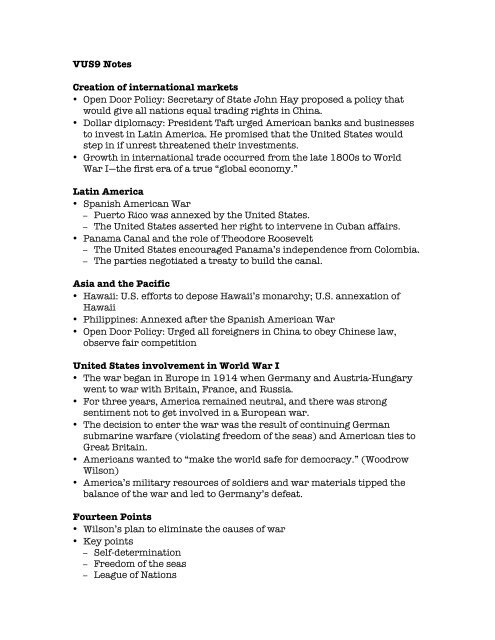 VUS9 Notes

Creation of international markets
• Open Door Policy: Secretary of State John Hay proposed a policy that would give all nations equal trading rights in China.
• Dollar diplomacy: President Taft urged American banks and businesses to invest in Latin America. He promised that the United States would step in if unrest threatened their investments.
• Growth in international trade occurred from the late 1800s to World War I—the first era of a true "global economy."

Latin America
• Spanish American War
– Puerto Rico was annexed by the United States.
– The United States asserted her right to intervene in Cuban affairs.
• Panama Canal and the role of Theodore Roosevelt
– The United States encouraged Panama's independence from Colombia.
– The parties negotiated a treaty to build the canal.

Asia and the Pacific
• Hawaii: U.S. efforts to depose Hawaii's monarchy; U.S. annexation of Hawaii
• Philippines: Annexed after the Spanish American War
• Open Door Policy: Urged all foreigners in China to obey Chinese law, observe fair competition

United States involvement in World War I
• The war began in Europe in 1914 when Germany and Austria-Hungary went to war with Britain, France, and Russia.
• For three years, America remained neutral, and there was strong sentiment not to get involved in a European war.
• The decision to enter the war was the result of continuing German submarine warfare (violating freedom of the seas) and American ties to Great Britain.
• Americans wanted to "make the world safe for democracy." (Woodrow Wilson)
• America's military resources of soldiers and war materials tipped the balance of the war and led to Germany's defeat.

Fourteen Points
• Wilson's plan to eliminate the causes of war
• Key points
– Self-determination
– Freedom of the seas
– League of Nations